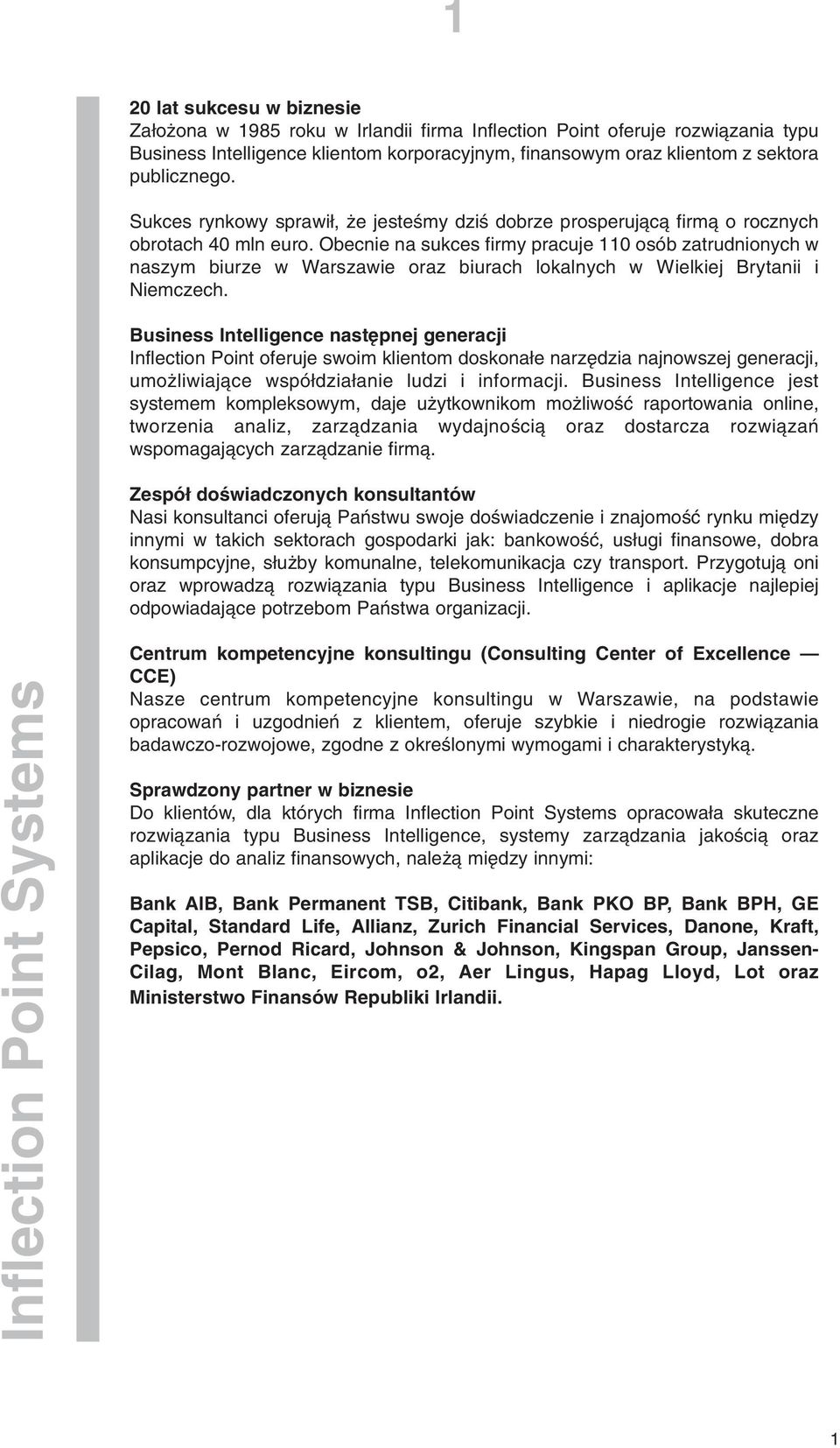 1

20 lat sukcesu w biznesie
Założona w 1985 roku w Irlandii firma Inflection Point oferuje rozwiązania typu Business Intelligence klientom korporacyjnym, finansowym oraz klientom z sektora publicznego.

Sukces rynkowy sprawił, że jesteśmy dziś dobrze prosperującą firmą o rocznych obrotach 40 mln euro. Obecnie na sukces firmy pracuje 110 osób zatrudnionych w naszym biurze w Warszawie oraz biurach lokalnych w Wielkiej Brytanii i Niemczech.

Business Intelligence następnej generacji
Inflection Point oferuje swoim klientom doskonałe narzędzia najnowszej generacji, umożliwiające współdziałanie ludzi i informacji. Business Intelligence jest systemem kompleksowym, daje użytkownikom możliwość raportowania online, tworzenia analiz, zarządzania wydajnością oraz dostarcza rozwiązań wspomagających zarządzanie firmą.

Zespół doświadczonych konsultantów
Nasi konsultanci oferują Państwu swoje doświadczenie i znajomość rynku między innymi w takich sektorach gospodarki jak: bankowość, usługi finansowe, dobra konsumpcyjne, służby komunalne, telekomunikacja czy transport. Przygotują oni oraz wprowadzą rozwiązania typu Business Intelligence i aplikacje najlepiej odpowiadające potrzebom Państwa organizacji.

Centrum kompetencyjne konsultingu (Consulting Center of Excellence — CCE)
Nasze centrum kompetencyjne konsultingu w Warszawie, na podstawie opracowań i uzgodnień z klientem, oferuje szybkie i niedrogie rozwiązania badawczo-rozwojowe, zgodne z określonymi wymogami i charakterystyką.

Sprawdzony partner w biznesie
Do klientów, dla których firma Inflection Point Systems opracowała skuteczne rozwiązania typu Business Intelligence, systemy zarządzania jakością oraz aplikacje do analiz finansowych, należą między innymi:

Bank AIB, Bank Permanent TSB, Citibank, Bank PKO BP, Bank BPH, GE Capital, Standard Life, Allianz, Zurich Financial Services, Danone, Kraft, Pepsico, Pernod Ricard, Johnson & Johnson, Kingspan Group, Janssen-Cilag, Mont Blanc, Eircom, o2, Aer Lingus, Hapag Lloyd, Lot oraz Ministerstwo Finansów Republiki Irlandii.

Inflection Point Systems

1